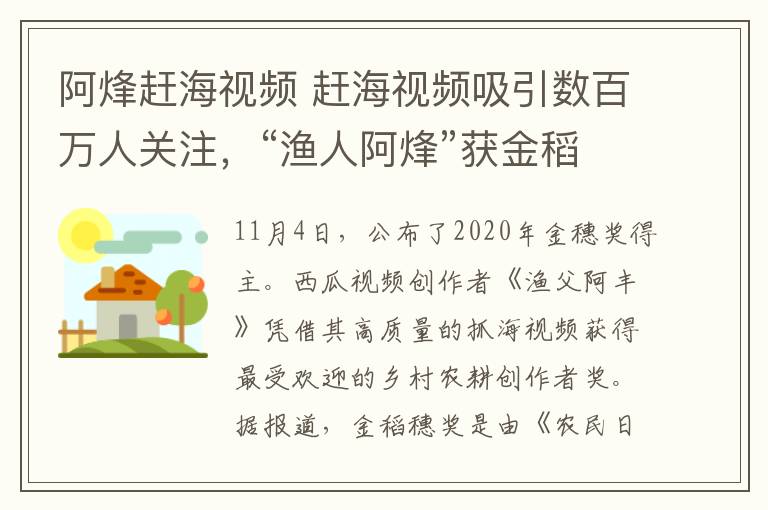 阿烽赶海视频 赶海视频吸引数百万人关注，“渔人阿烽”获金稻

11月4日，公布了2020年金穗奖得主。西瓜视频创作者《渔父阿丰》凭借其高质量的抓海视频获得最受欢迎的乡村农耕创作者奖。据报道，金稻穗奖是由《农民日